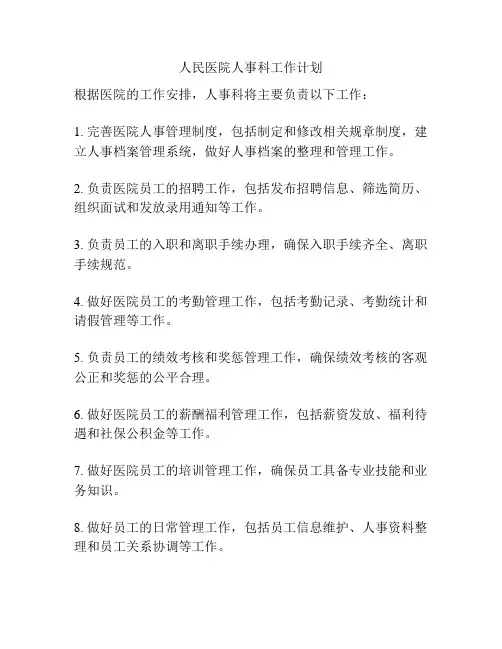 人民医院人事科工作计划

根据医院的工作安排，人事科将主要负责以下工作：

1. 完善医院人事管理制度，包括制定和修改相关规章制度，建立人事档案管理系统，做好人事档案的整理和管理工作。

2. 负责医院员工的招聘工作，包括发布招聘信息、筛选简历、组织面试和发放录用通知等工作。

3. 负责员工的入职和离职手续办理，确保入职手续齐全、离职手续规范。

4. 做好医院员工的考勤管理工作，包括考勤记录、考勤统计和请假管理等工作。

5. 负责员工的绩效考核和奖惩管理工作，确保绩效考核的客观公正和奖惩的公平合理。

6. 做好医院员工的薪酬福利管理工作，包括薪资发放、福利待遇和社保公积金等工作。

7. 做好医院员工的培训管理工作，确保员工具备专业技能和业务知识。

8. 做好员工的日常管理工作，包括员工信息维护、人事资料整理和员工关系协调等工作。